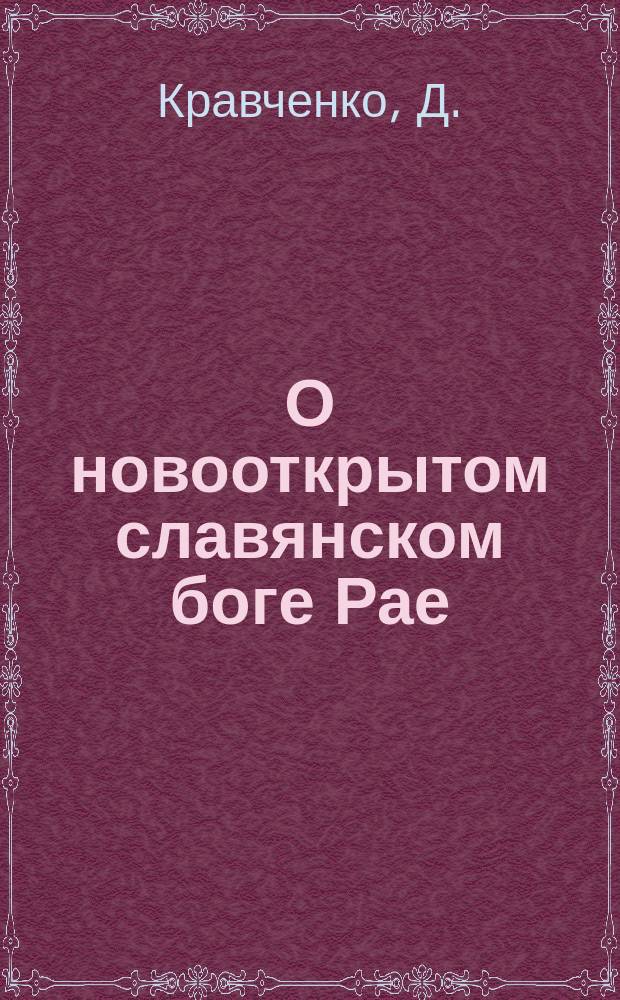 Кравченко, Д.

О новооткрытом славянском боге Рае